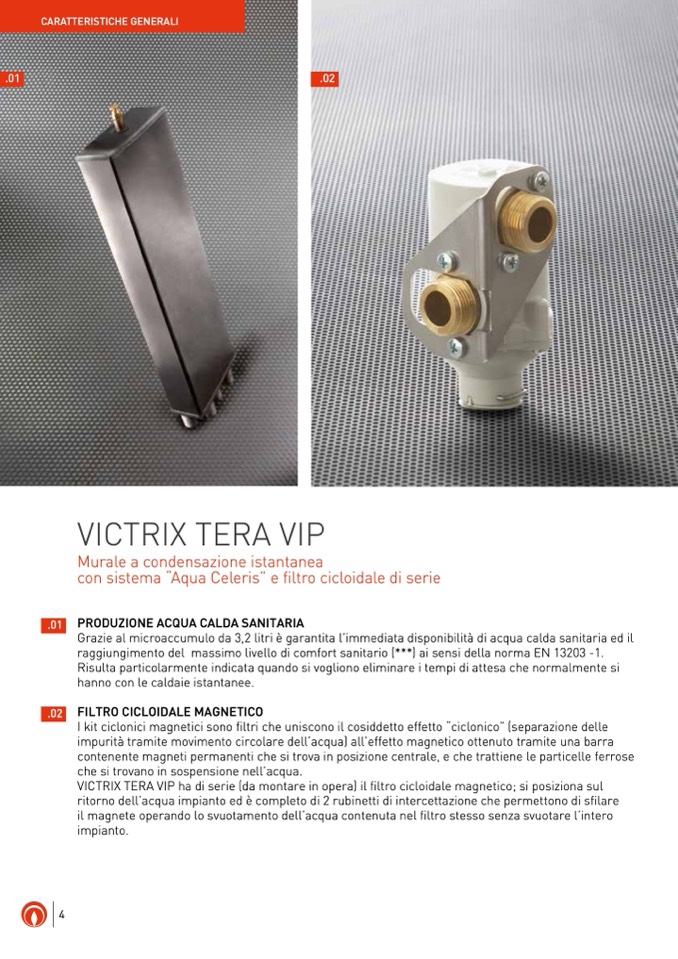 CARATTERISTICHE GENERALI

.01

.02

VICTRIX TERA VIP

Murale a condensazione istantanea con sistema "Aqua Celeris" e filtro cicloidale di serie

.01 PRODUZIONE ACQUA CALDA SANITARIA

Grazie al microaccumulo da 3,2 litri è garantita l'immediata disponibilità di acqua calda sanitaria ed il raggiungimento del massimo livello di comfort sanitario (***) ai sensi della norma EN 13203 -1. Risulta particolarmente indicata quando si vogliono eliminare i tempi di attesa che normalmente si hanno con le caldaie istantanee.

.02 FILTRO CICLOIDALE MAGNETICO

I kit ciclonici magnetici sono filtri che uniscono il cosiddetto effetto "ciclonico" (separazione delle impurità tramite movimento circolare dell'acqua) all'effetto magnetico ottenuto tramite una barra contenente magneti permanenti che si trova in posizione centrale, e che trattiene le particelle ferrose che si trovano in sospensione nell'acqua.
VICTRIX TERA VIP ha di serie (da montare in opera) il filtro cicloidale magnetico; si posiziona sul ritorno dell'acqua impianto ed è completo di 2 rubinetti di intercettazione che permettono di sfilare il magnete operando lo svuotamento dell'acqua contenuta nel filtro stesso senza svuotare l'intero impianto.

4